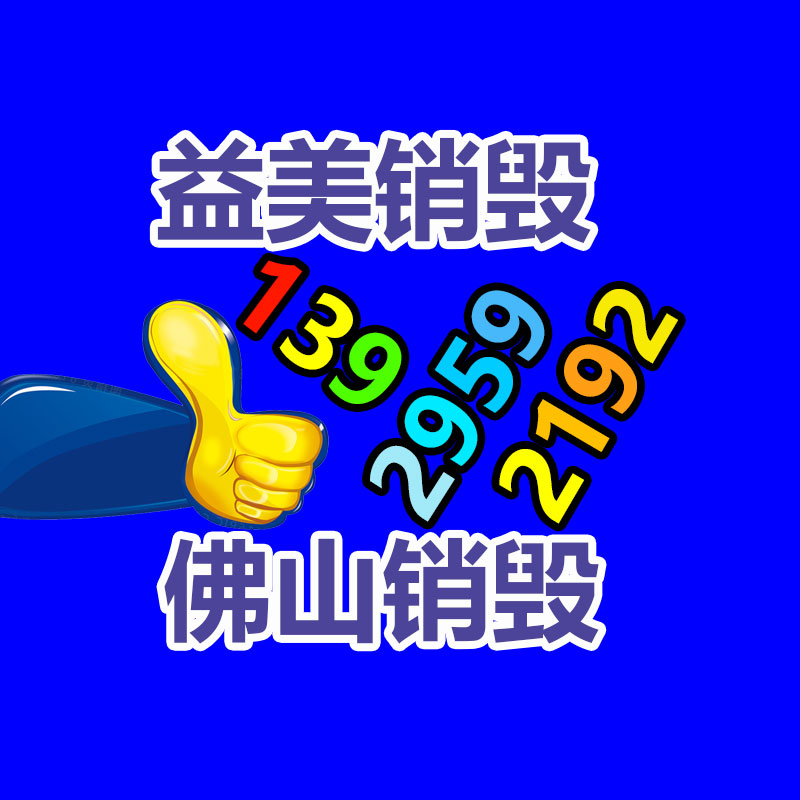 益美销毁

139 2959 2192

佛山销毁